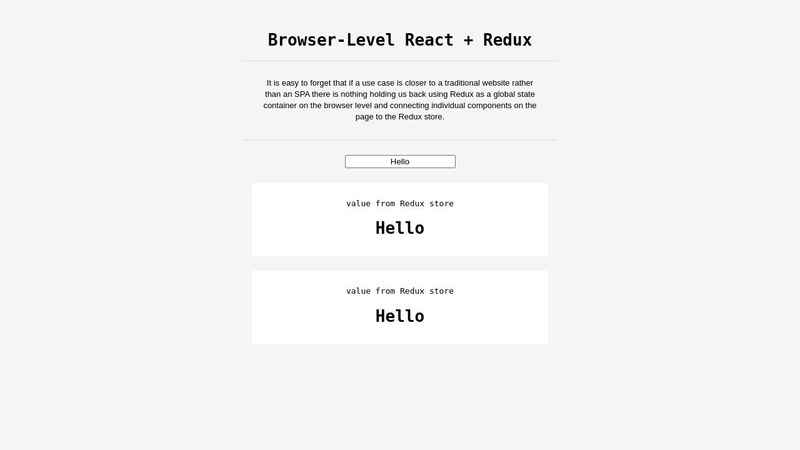 Browser-Level React + Redux

It is easy to forget that if a use case is closer to a traditional website rather than an SPA there is nothing holding us back using Redux as a global state container on the browser level and connecting individual components on the page to the Redux store.

Hello

value from Redux store

Hello

value from Redux store

Hello